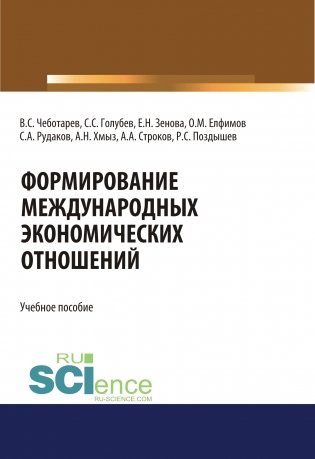 В.С. Чеботарев, С.С. Голубев, Е.Н. Зенова, О.М. Елфимов
С.А. Рудаков, А.Н. Хмыз, А.А. Строков, Р.С. Поздышев

ФОРМИРОВАНИЕ МЕЖДУНАРОДНЫХ ЭКОНОМИЧЕСКИХ ОТНОШЕНИЙ

Учебное пособие

RU
SCIence
RU-SCIENCE.COM